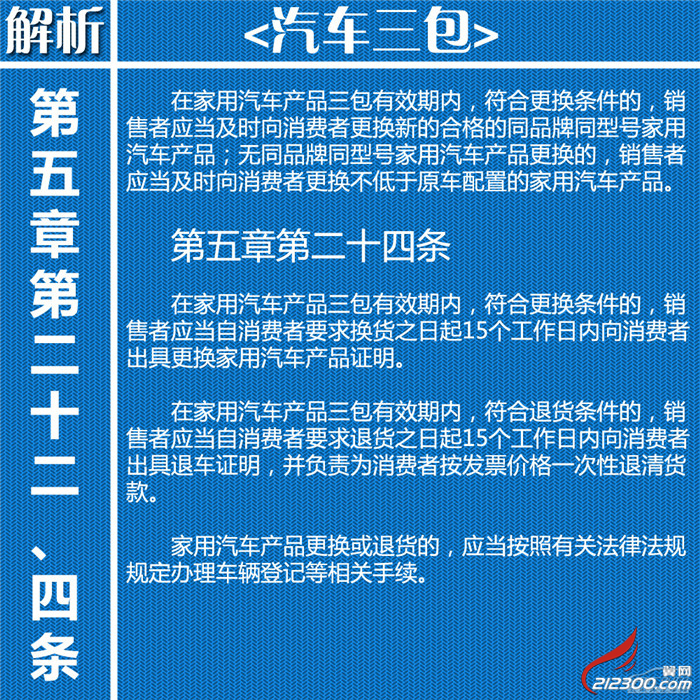 解析

<汽车三包>

第五章第二十二、四条

在家用汽车产品三包有效期内，符合更换条件的，销售者应当及时向消费者更换新的合格的同品牌同型号家用汽车产品；无同品牌同型号家用汽车产品更换的，销售者应当及时向消费者更换不低于原车配置的家用汽车产品。

第五章第二十四条

在家用汽车产品三包有效期内，符合更换条件的，销售者应当自消费者要求换货之日起15个工作日内向消费者出具更换家用汽车产品证明。

在家用汽车产品三包有效期内，符合退货条件的，销售者应当自消费者要求退货之日起15个工作日内向消费者出具退车证明，并负责为消费者按发票价格一次性退清货款。

家用汽车产品更换或退货的，应当按照有关法律法规规定办理车辆登记等相关手续。

翼网
212300.com